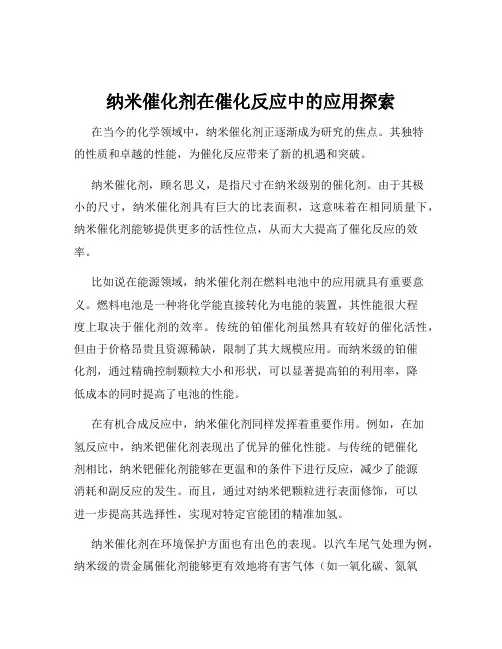 纳米催化剂在催化反应中的应用探索

在当今的化学领域中，纳米催化剂正逐渐成为研究的焦点。其独特的性质和卓越的性能，为催化反应带来了新的机遇和突破。

纳米催化剂，顾名思义，是指尺寸在纳米级别的催化剂。由于其极小的尺寸，纳米催化剂具有巨大的比表面积，这意味着在相同质量下，纳米催化剂能够提供更多的活性位点，从而大大提高了催化反应的效率。

比如说在能源领域，纳米催化剂在燃料电池中的应用就具有重要意义。燃料电池是一种将化学能直接转化为电能的装置，其性能很大程度上取决于催化剂的效率。传统的铂催化剂虽然具有较好的催化活性，但由于价格昂贵且资源稀缺，限制了其大规模应用。而纳米级的铂催化剂，通过精确控制颗粒大小和形状，可以显著提高铂的利用率，降低成本的同时提高了电池的性能。

在有机合成反应中，纳米催化剂同样发挥着重要作用。例如，在加氢反应中，纳米钯催化剂表现出了优异的催化性能。与传统的钯催化剂相比，纳米钯催化剂能够在更温和的条件下进行反应，减少了能源消耗和副反应的发生。而且，通过对纳米钯颗粒进行表面修饰，可以进一步提高其选择性，实现对特定官能团的精准加氢。

纳米催化剂在环境保护方面也有出色的表现。以汽车尾气处理为例，纳米级的贵金属催化剂能够更有效地将有害气体（如一氧化碳、氮氧